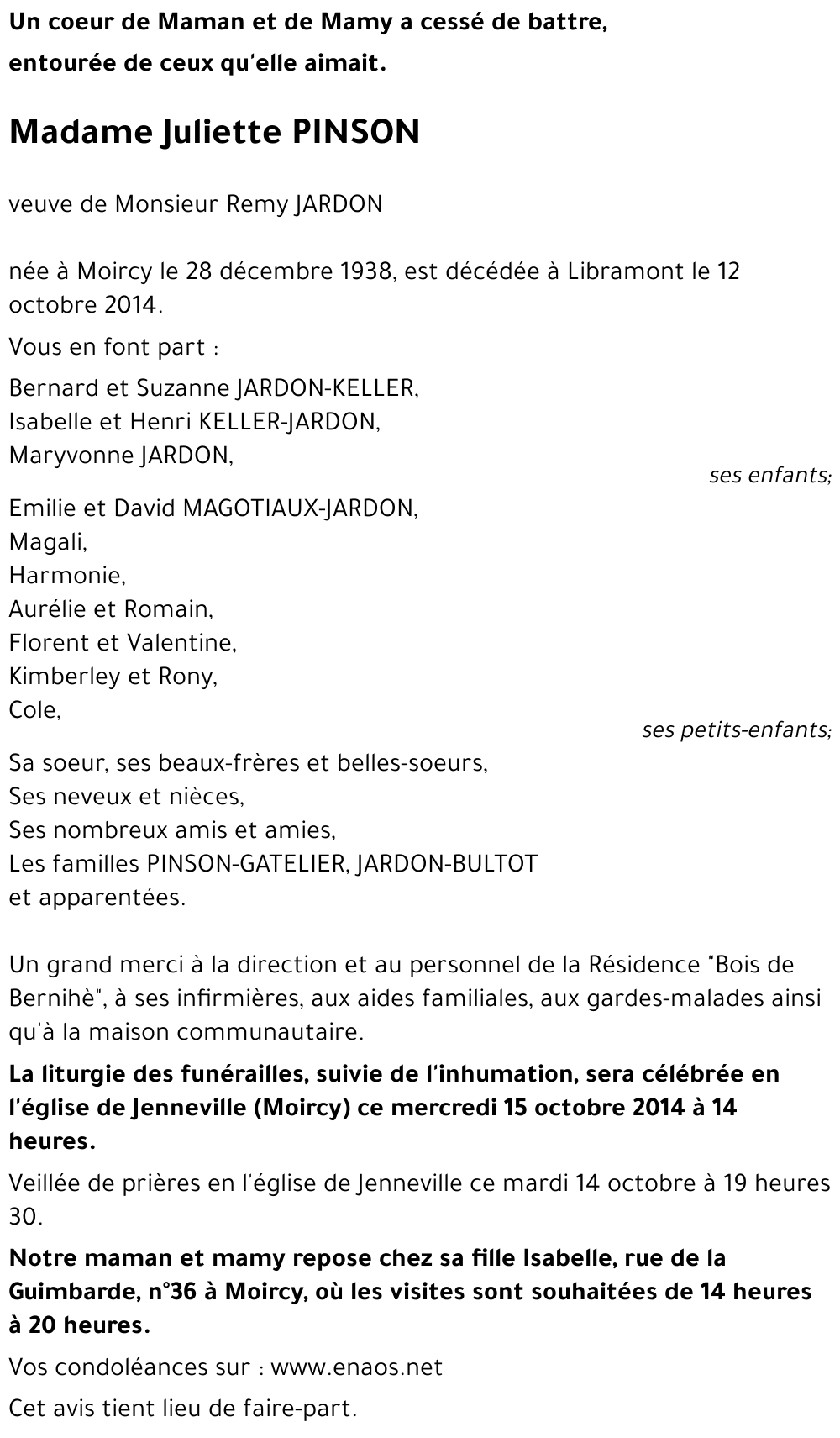 Un coeur de Maman et de Mamy a cessé de battre,
entourée de ceux qu'elle aimait.

Madame Juliette PINSON

veuve de Monsieur Remy JARDON

née à Moircy le 28 décembre 1938, est décédée à Libramont le 12 octobre 2014.

Vous en font part :

Bernard et Suzanne JARDON-KELLER,
Isabelle et Henri KELLER-JARDON,
Maryvonne JARDON,
ses enfants;

Emilie et David MAGOTIAUX-JARDON,
Magali,
Harmonie,
Aurélie et Romain,
Florent et Valentine,
Kimberley et Rony,
Cole,
ses petits-enfants;

Sa soeur, ses beaux-frères et belles-soeurs,
Ses neveux et nièces,
Ses nombreux amis et amies,
Les familles PINSON-GATELIER, JARDON-BULTOT
et apparentées.

Un grand merci à la direction et au personnel de la Résidence "Bois de Bernihè", à ses infirmières, aux aides familiales, aux gardes-malades ainsi qu'à la maison communautaire.

La liturgie des funérailles, suivie de l'inhumation, sera célébrée en l'église de Jenneville (Moircy) ce mercredi 15 octobre 2014 à 14 heures.

Veillée de prières en l'église de Jenneville ce mardi 14 octobre à 19 heures 30.

Notre maman et mamy repose chez sa fille Isabelle, rue de la Guimbarde, n°36 à Moircy, où les visites sont souhaitées de 14 heures à 20 heures.

Vos condoléances sur : www.enaos.net

Cet avis tient lieu de faire-part.